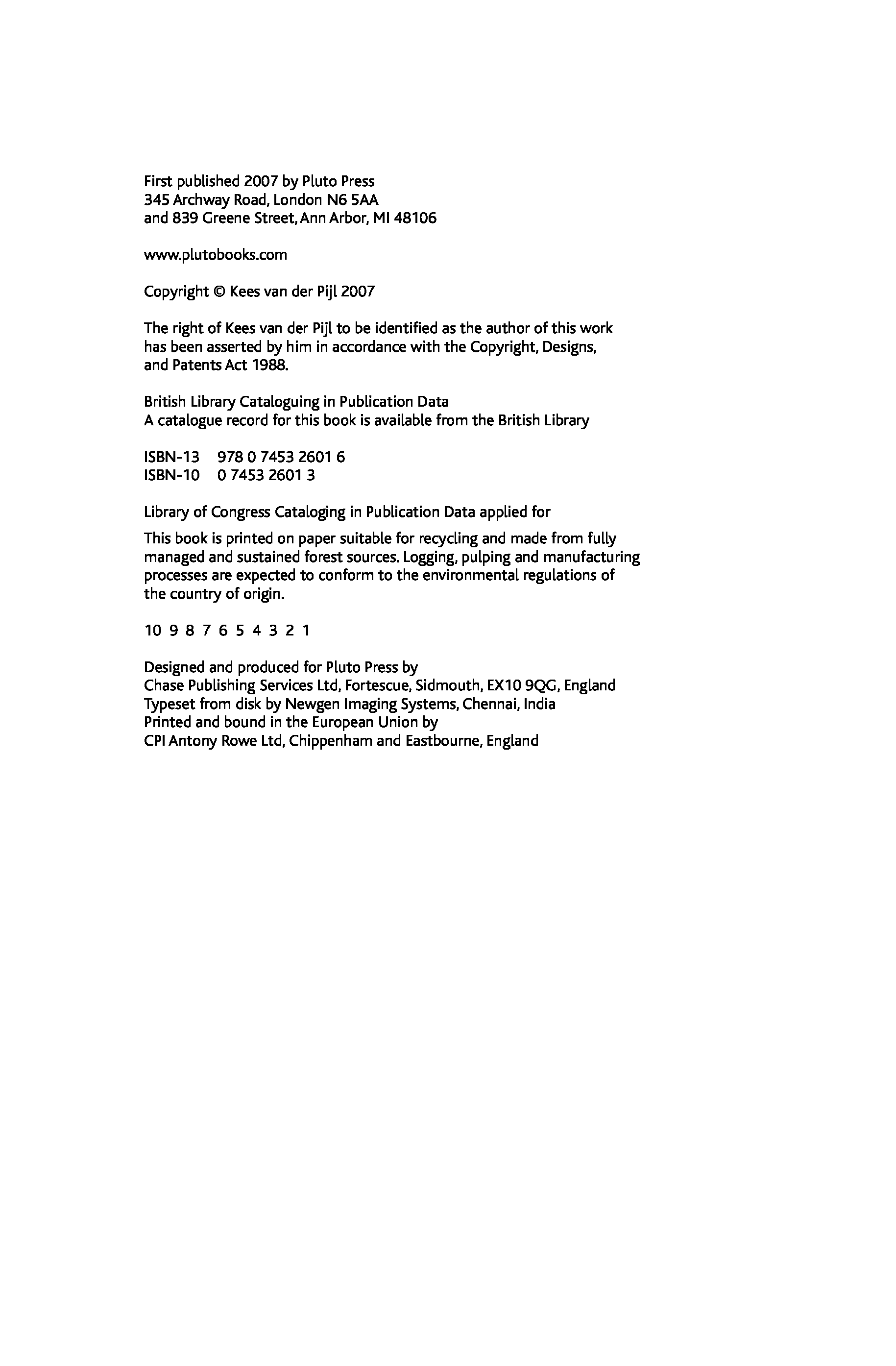 First published 2007 by Pluto Press
345 Archway Road, London N6 5AA
and 839 Greene Street, Ann Arbor, MI 48106

www.plutobooks.com

Copyright © Kees van der Pijl 2007

The right of Kees van der Pijl to be identified as the author of this work has been asserted by him in accordance with the Copyright, Designs, and Patents Act 1988.

British Library Cataloguing in Publication Data
A catalogue record for this book is available from the British Library

ISBN-13 978 0 7453 2601 6
ISBN-10 0 7453 2601 3

Library of Congress Cataloging in Publication Data applied for

This book is printed on paper suitable for recycling and made from fully managed and sustained forest sources. Logging, pulping and manufacturing processes are expected to conform to the environmental regulations of the country of origin.

10 9 8 7 6 5 4 3 2 1

Designed and produced for Pluto Press by
Chase Publishing Services Ltd, Fortescue, Sidmouth, EX10 9QG, England
Typeset from disk by Newgen Imaging Systems, Chennai, India
Printed and bound in the European Union by
CPI Antony Rowe Ltd, Chippenham and Eastbourne, England